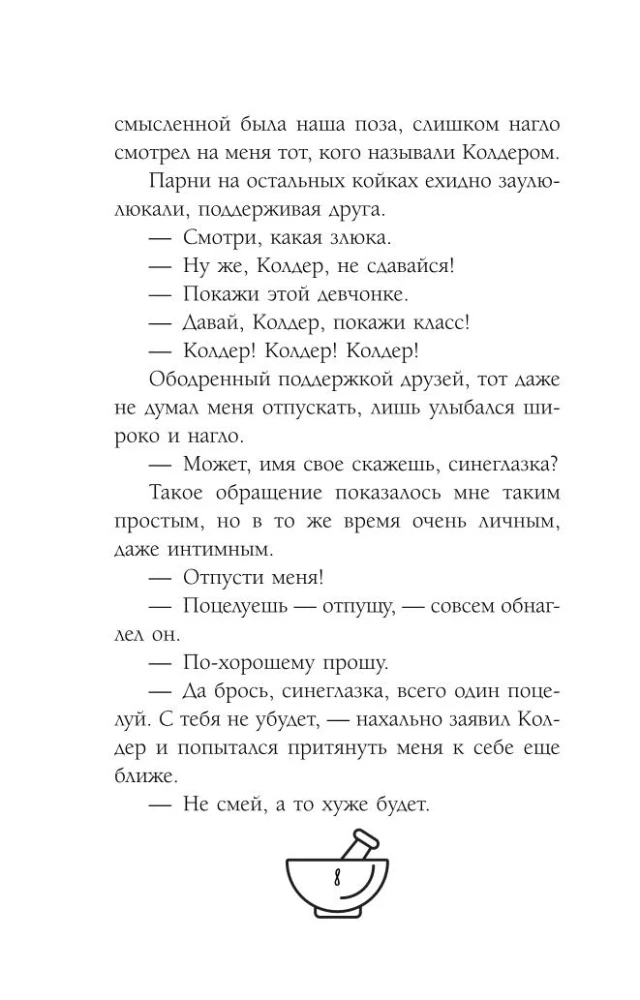 смысленной была наша поза, слишком нагло смотрел на меня тот, кого называли Колдером.

Парни на остальных койках ехидно заулюлюкали, поддерживая друга.

— Смотри, какая злюка.

— Ну же, Колдер, не сдавайся!

— Покажи этой девчонке.

— Давай, Колдер, покажи класс!

— Колдер! Колдер! Колдер!

Ободренный поддержкой друзей, тот даже не думал меня отпускать, лишь улыбался широко и нагло.

— Может, имя свое скажешь, синеглазка?

Такое обращение показалось мне таким простым, но в то же время очень личным, даже интимным.

— Отпусти меня!

— Поцелуешь — отпущу, — совсем обнаглел он.

— По-хорошему прошу.

— Да брось, синеглазка, всего один поцелуй. С тебя не убудет, — нахально заявил Колдер и попытался притянуть меня к себе еще ближе.

— Не смей, а то хуже будет.

8